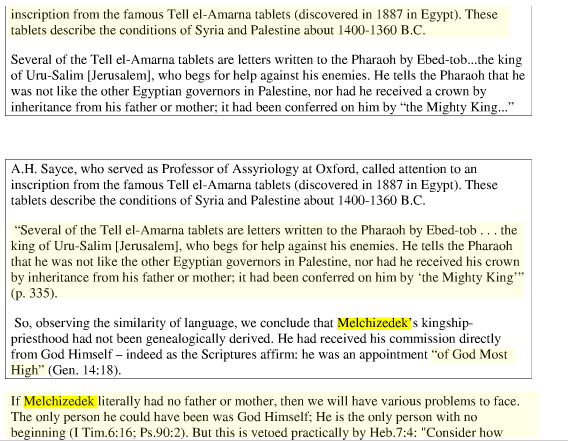 inscription from the famous Tell el-Amarna tablets (discovered in 1887 in Egypt). These tablets describe the conditions of Syria and Palestine about 1400-1360 B.C.

Several of the Tell el-Amarna tablets are letters written to the Pharaoh by Ebed-tob...the king of Uru-Salim [Jerusalem], who begs for help against his enemies. He tells the Pharaoh that he was not like the other Egyptian governors in Palestine, nor had he received a crown by inheritance from his father or mother; it had been conferred on him by "the Mighty King..."

A.H. Sayce, who served as Professor of Assyriology at Oxford, called attention to an inscription from the famous Tell el-Amarna tablets (discovered in 1887 in Egypt). These tablets describe the conditions of Syria and Palestine about 1400-1360 B.C.

"Several of the Tell el-Amarna tablets are letters written to the Pharaoh by Ebed-tob . . . the king of Uru-Salim [Jerusalem], who begs for help against his enemies. He tells the Pharaoh that he was not like the other Egyptian governors in Palestine, nor had he received his crown by inheritance from his father or mother; it had been conferred on him by 'the Mighty King'" (p. 335).

So, observing the similarity of language, we conclude that Melchizedek's kingship-priesthood had not been genealogically derived. He had received his commission directly from God Himself – indeed as the Scriptures affirm: he was an appointment "of God Most High" (Gen. 14:18).

If Melchizedek literally had no father or mother, then we will have various problems to face. The only person he could have been was God Himself; He is the only person with no beginning (I Tim.6:16; Ps.90:2). But this is vetoed practically by Heb.7:4: "Consider how